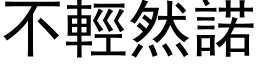 不輕然諾